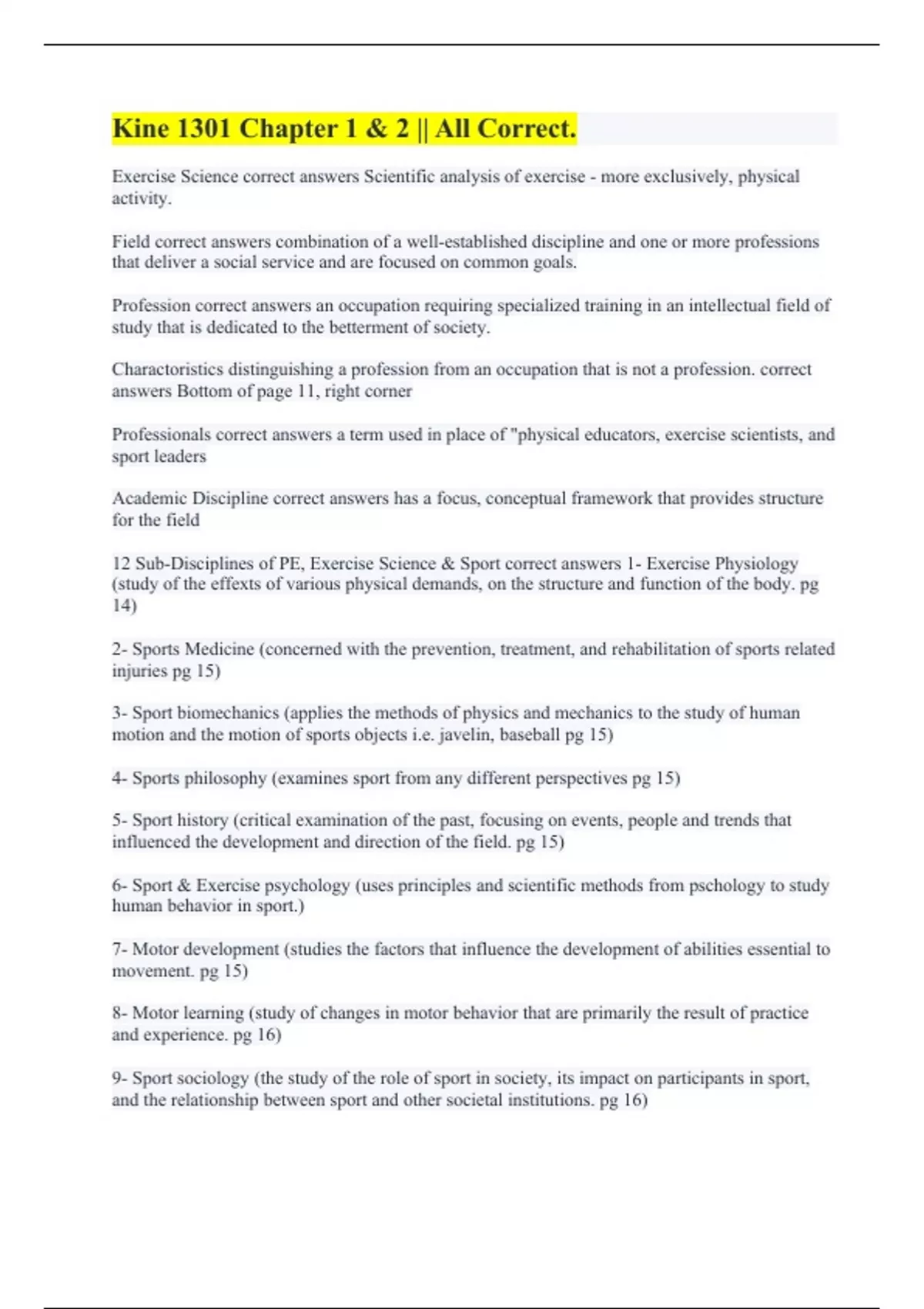 Kine 1301 Chapter 1 & 2 || All Correct.

Exercise Science correct answers Scientific analysis of exercise - more exclusively, physical activity.

Field correct answers combination of a well-established discipline and one or more professions that deliver a social service and are focused on common goals.

Profession correct answers an occupation requiring specialized training in an intellectual field of study that is dedicated to the betterment of society.

Charactoristics distinguishing a profession from an occupation that is not a profession. correct answers Bottom of page 11, right corner

Professionals correct answers a term used in place of "physical educators, exercise scientists, and sport leaders

Academic Discipline correct answers has a focus, conceptual framework that provides structure for the field

12 Sub-Disciplines of PE, Exercise Science & Sport correct answers 1- Exercise Physiology (study of the effexts of various physical demands, on the structure and function of the body. pg 14)

2- Sports Medicine (concerned with the prevention, treatment, and rehabilitation of sports related injuries pg 15)

3- Sport biomechanics (applies the methods of physics and mechanics to the study of human motion and the motion of sports objects i.e. javelin, baseball pg 15)

4- Sports philosophy (examines sport from any different perspectives pg 15)

5- Sport history (critical examination of the past, focusing on events, people and trends that influenced the development and direction of the field. pg 15)

6- Sport & Exercise psychology (uses principles and scientific methods from pschology to study human behavior in sport.)

7- Motor development (studies the factors that influence the development of abilities essential to movement. pg 15)

8- Motor learning (study of changes in motor behavior that are primarily the result of practice and experience. pg 16)

9- Sport sociology (the study of the role of sport in society, its impact on participants in sport, and the relationship between sport and other societal institutions. pg 16)